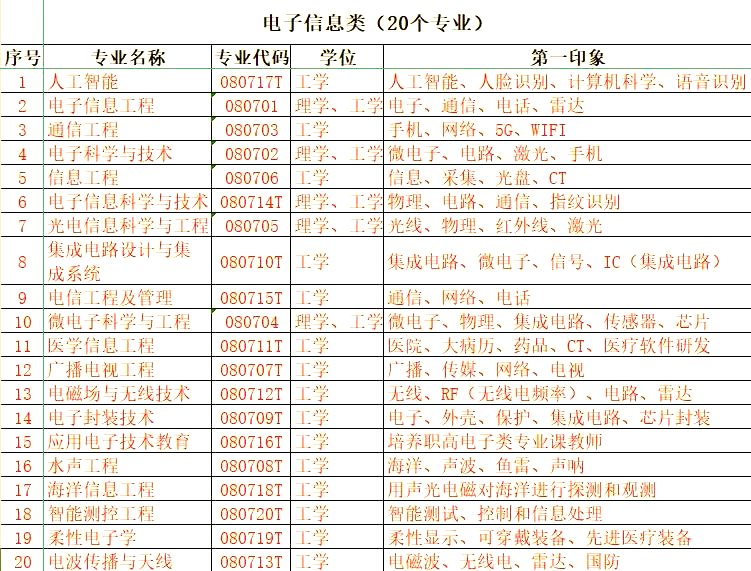 电子信息类（20个专业）

| 序号 | 专业名称 | 专业代码 | 学位 | 第一印象 |
|---|---|---|---|---|
| 1 | 人工智能 | 080717T | 工学 | 人工智能、人脸识别、计算机科学、语音识别 |
| 2 | 电子信息工程 | 080701 | 理学、工学 | 电子、通信、电话、雷达 |
| 3 | 通信工程 | 080703 | 工学 | 手机、网络、5G、WIFI |
| 4 | 电子科学与技术 | 080702 | 理学、工学 | 微电子、电路、激光、手机 |
| 5 | 信息工程 | 080706 | 工学 | 信息、采集、光盘、CT |
| 6 | 电子信息科学与技术 | 080714T | 理学、工学 | 物理、电路、通信、指纹识别 |
| 7 | 光电信息科学与工程 | 080705 | 理学、工学 | 光线、物理、红外线、激光 |
| 8 | 集成电路设计与集成系统 | 080710T | 工学 | 集成电路、微电子、信号、IC（集成电路） |
| 9 | 电信工程及管理 | 080715T | 工学 | 通信、网络、电话 |
| 10 | 微电子科学与工程 | 080704 | 理学、工学 | 微电子、物理、集成电路、传感器、芯片 |
| 11 | 医学信息工程 | 080711T | 工学 | 医院、大病历、药品、CT、医疗软件研发 |
| 12 | 广播电视工程 | 080707T | 工学 | 广播、传媒、网络、电视 |
| 13 | 电磁场与无线技术 | 080712T | 工学 | 无线、RF（无线电频率）、电路、雷达 |
| 14 | 电子封装技术 | 080709T | 工学 | 电子、外壳、保护、集成电路、芯片封装 |
| 15 | 应用电子技术教育 | 080716T | 工学 | 培养职高电子类专业课教师 |
| 16 | 水声工程 | 080708T | 工学 | 海洋、声波、鱼雷、声呐 |
| 17 | 海洋信息工程 | 080718T | 工学 | 用声光电磁对海洋进行探测和观测 |
| 18 | 智能测控工程 | 080720T | 工学 | 智能测试、控制和信息处理 |
| 19 | 柔性电子学 | 080719T | 工学 | 柔性显示、可穿戴装备、先进医疗装备 |
| 20 | 电波传播与天线 | 080713T | 工学 | 电磁波、无线电、雷达、国防 |